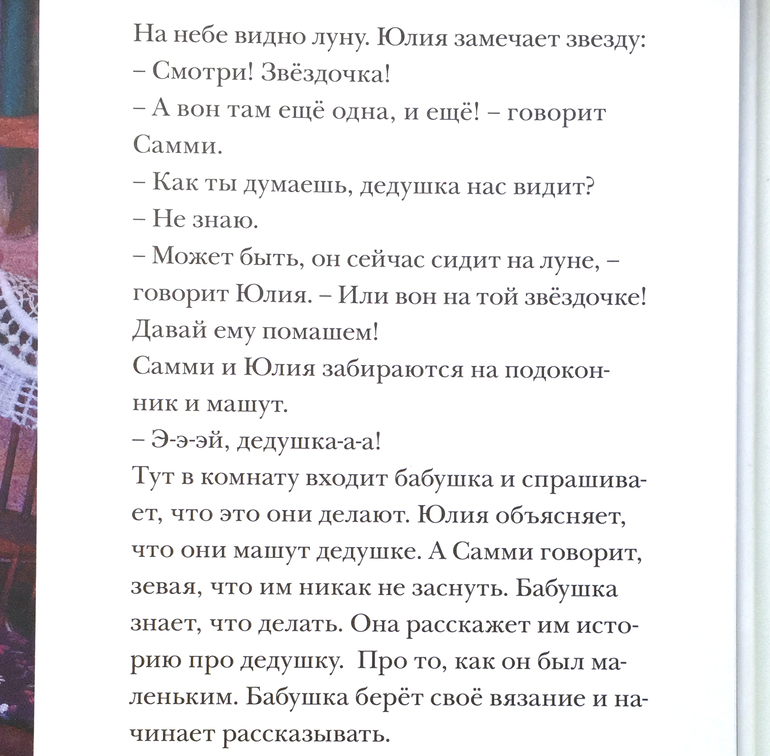 На небе видно луну. Юлия замечает звезду:
– Смотри! Звёздочка!
– А вон там ещё одна, и ещё! – говорит Самми.
– Как ты думаешь, дедушка нас видит?
– Не знаю.
– Может быть, он сейчас сидит на луне, – говорит Юлия. – Или вон на той звёздочке! Давай ему помашем!
Самми и Юлия забираются на подоконник и машут.
– Э-э-эй, дедушка-а-а!
Тут в комнату входит бабушка и спрашивает, что это они делают. Юлия объясняет, что они машут дедушке. А Самми говорит, зевая, что им никак не заснуть. Бабушка знает, что делать. Она расскажет им историю про дедушку. Про то, как он был маленьким. Бабушка берёт своё вязание и начинает рассказывать.